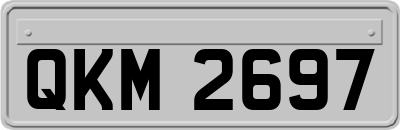 QKM 2697